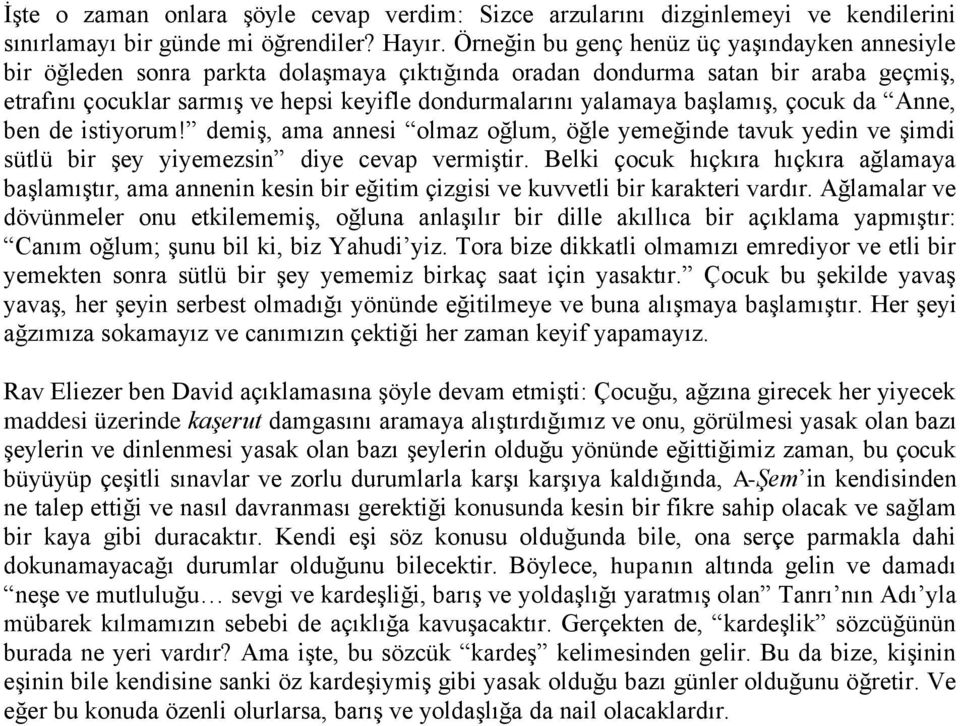 İşte o zaman onlara şöyle cevap verdim: Sizce arzularını dizginlemeyi ve kendilerini sınırlamayı bir günde mi öğrendiler? Hayır. Örneğin bu genç henüz üç yaşındayken annesiyle bir öğleden sonra parkta dolaşmaya çıktığında oradan dondurma satan bir araba geçmiş, etrafını çocuklar sarmış ve hepsi keyifle dondurmalarını yalamaya başlamış, çocuk da “Anne, ben de istiyorum!” demiş, ama annesi “olmaz oğlum, öğle yemeğinde tavuk yedin ve şimdi sütlü bir şey yiyemezsin” diye cevap vermiştir. Belki çocuk hıçkıra hıçkıra ağlamaya başlamıştır, ama annenin kesin bir eğitim çizgisi ve kuvvetli bir karakteri vardır. Ağlamalar ve dövünmeler onu etkilememiş, oğluna anlaşılır bir dille akıllıca bir açıklama yapmıştır: “Canım oğlum; şunu bil ki, biz Yahudi’yiz. Tora bize dikkatli olmamızı emrediyor ve etli bir yemekten sonra sütlü bir şey yememiz birkaç saat için yasaktır.” Çocuk bu şekilde yavaş yavaş, her şeyin serbest olmadığı yönünde eğitilmeye ve buna alışmaya başlamıştır. Her şeyi ağzımıza sokamayız ve canımızın çektiği her zaman keyif yapamayız.

Rav Eliezer ben David açıklamasına şöyle devam etmişti: Çocuğu, ağzına girecek her yiyecek maddesi üzerinde kaşerut damgasını aramaya alıştırdığımız ve onu, görülmesi yasak olan bazı şeylerin ve dinlenmesi yasak olan bazı şeylerin olduğu yönünde eğittiğimiz zaman, bu çocuk büyüyüp çeşitli sınavlar ve zorlu durumlarla karşı karşıya kaldığında, A-Şem’in kendisinden ne talep ettiği ve nasıl davranması gerektiği konusunda kesin bir fikre sahip olacak ve sağlam bir kaya gibi duracaktır. Kendi eşi söz konusu olduğunda bile, ona serçe parmakla dahi dokunamayacağı durumlar olduğunu bilecektir. Böylece, hupanın altında gelin ve damadı “neşe ve mutluluğu… sevgi ve kardeşliği, barış ve yoldaşlığı yaratmış olan” Tanrı’nın Adı’yla mübarek kılmamızın sebebi de açıklığa kavuşacaktır. Gerçekten de, “kardeşlik” sözcüğünün burada ne yeri vardır? Ama işte, bu sözcük “kardeş” kelimesinden gelir. Bu da bize, kişinin eşinin bile kendisine sanki öz kardeşiymiş gibi yasak olduğu bazı günler olduğunu öğretir. Ve eğer bu konuda özenli olurlarsa, barış ve yoldaşlığa da nail olacaklardır.